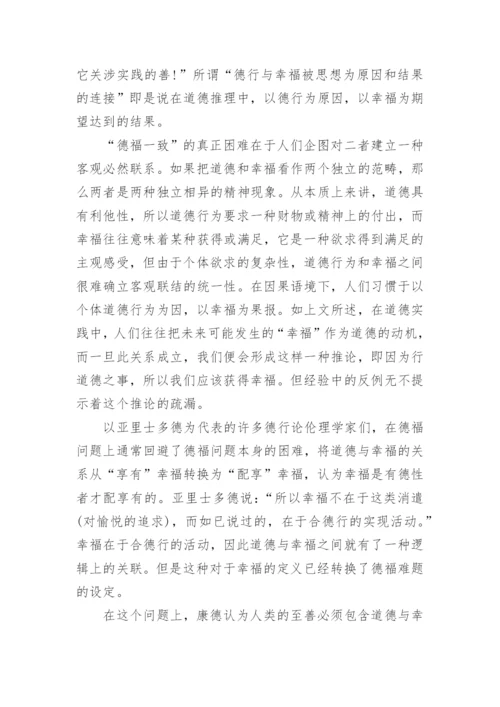 它关涉实践的善！”所谓“德行与幸福被思想为原因和结果的连接”即是说在道德推理中，以德行为原因，以幸福为期望达到的结果。

“德福一致”的真正困难在于人们企图对二者建立一种客观必然联系。如果把道德和幸福看作两个独立的范畴，那么两者是两种独立相异的精神现象。从本质上来讲，道德具有利他性，所以道德行为要求一种财物或精神上的付出，而幸福往往意味着某种获得或满足，它是一种欲求得到满足的主观感受，但由于个体欲求的复杂性，道德行为和幸福之间很难确立客观联结的统一性。在因果语境下，人们习惯于以个体道德行为为因，以幸福为果报。如上文所述，在道德实践中，人们往往把未来可能发生的“幸福”作为道德的动机，而一旦此关系成立，我们便会形成这样一种推论，即因为行道德之事，所以我们应该获得幸福。但经验中的反例无不提示着这个推论的疏漏。

以亚里士多德为代表的许多德行论伦理学家们，在德福问题上通常回避了德福问题本身的困难，将道德与幸福的关系从“享有”幸福转换为“配享”幸福，认为幸福是有德性者才配享有的。亚里士多德说：“所以幸福不在于这类消遣(对愉悦的追求)，而如已说过的，在于合德行的实现活动。”幸福在于合德行的活动，因此道德与幸福之间就有了一种逻辑上的关联。但是这种对于幸福的定义已经转换了德福难题的设定。

在这个问题上，康德认为人类的至善必须包含道德与幸